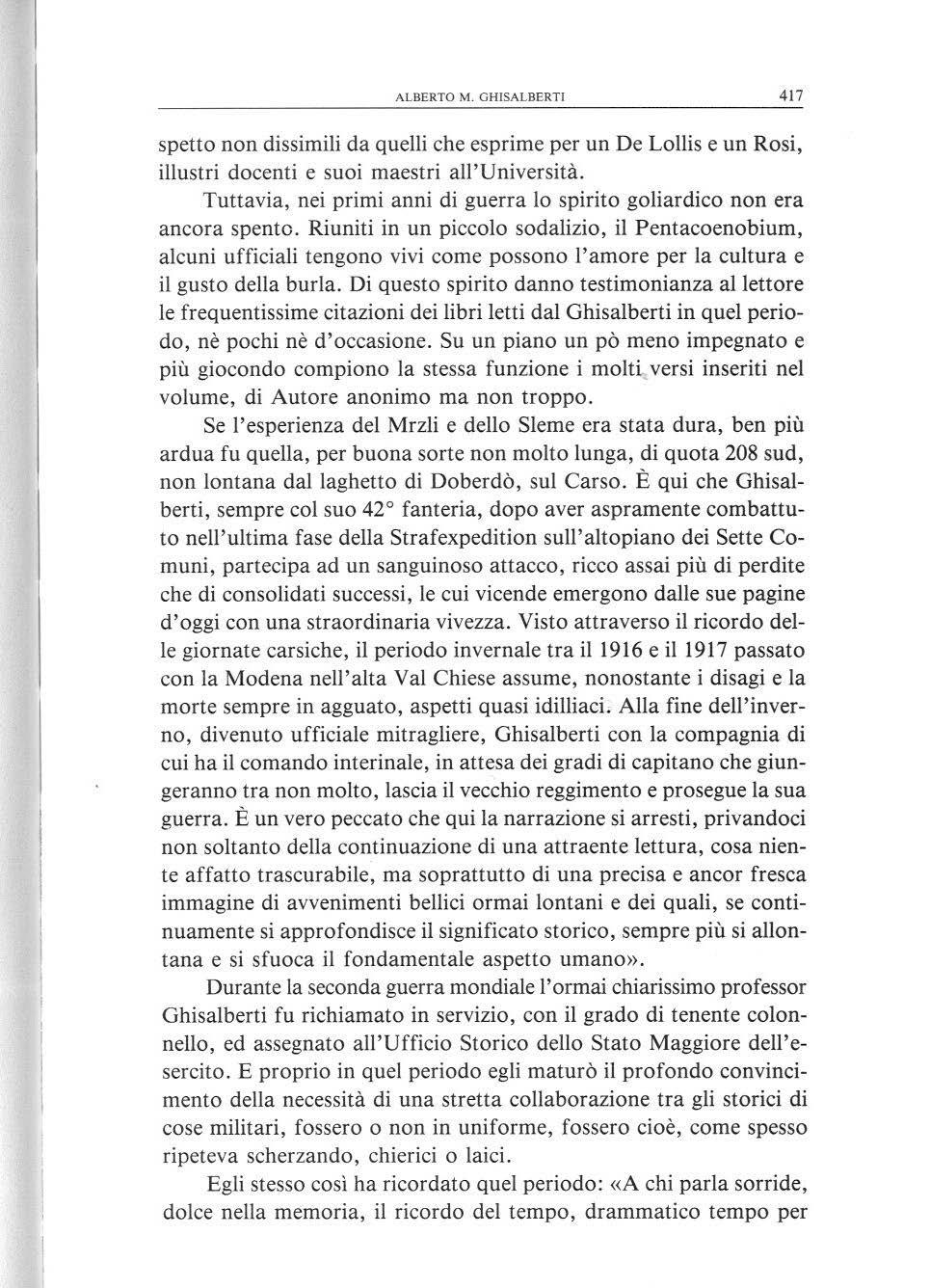 ALBERTO M. GHISALBERTI 417

spetto non dissimili da quelli che esprime per un De Lollis e un Rosi, illustri docenti e suoi maestri all'Università.

Tuttavia, nei primi anni di guerra lo spirito goliardico non era ancora spento. Riuniti in un piccolo sodalizio, il Pentacoenobium, alcuni ufficiali tengono vivi come possono l'amore per la cultura e il gusto della burla. Di questo spirito danno testimonianza al lettore le frequentissime citazioni dei libri letti dal Ghisalberti in quel periodo, nè pochi nè d'occasione. Su un piano un pò meno impegnato e più giocondo compiono la stessa funzione i molti versi inseriti nel volume, di Autore anonimo ma non troppo.

Se l'esperienza del Mrzli e dello Sleme era stata dura, ben più ardua fu quella, per buona sorte non molto lunga, di quota 208 sud, non lontana dal laghetto di Doberdò, sul Carso. È qui che Ghisalberti, sempre col suo 42° fanteria, dopo aver aspramente combattuto nell'ultima fase della Strafexpedition sull'altopiano dei Sette Comuni, partecipa ad un sanguinoso attacco, ricco assai più di perdite che di consolidati successi, le cui vicende emergono dalle sue pagine d'oggi con una straordinaria vivezza. Visto attraverso il ricordo delle giornate carsiche, il periodo invernale tra il 1916 e il 1917 passato con la Modena nell'alta Val Chiese assume, nonostante i disagi e la morte sempre in agguato, aspetti quasi idilliaci. Alla fine dell'inverno, divenuto ufficiale mitragliere, Ghisalberti con la compagnia di cui ha il comando interinale, in attesa dei gradi di capitano che giungeranno tra non molto, lascia il vecchio reggimento e prosegue la sua guerra. È un vero peccato che qui la narrazione si arresti, privandoci non soltanto della continuazione di una attraente lettura, cosa niente affatto trascurabile, ma soprattutto di una precisa e ancor fresca immagine di avvenimenti bellici ormai lontani e dei quali, se continuamente si approfondisce il significato storico, sempre più si allontana e si sfuoca il fondamentale aspetto umano».

Durante la seconda guerra mondiale l'ormai chiarissimo professor Ghisalberti fu richiamato in servizio, con il grado di tenente colonnello, ed assegnato all'Ufficio Storico dello Stato Maggiore dell'esercito. E proprio in quel periodo egli maturò il profondo convincimento della necessità di una stretta collaborazione tra gli storici di cose militari, fossero o non in uniforme, fossero cioè, come spesso ripeteva scherzando, chierici o laici.

Egli stesso così ha ricordato quel periodo: «A chi parla sorride, dolce nella memoria, il ricordo del tempo, drammatico tempo per